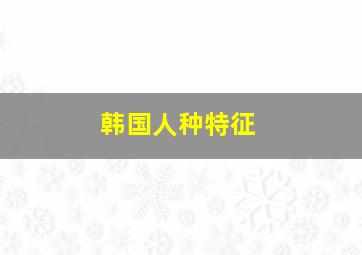 韩国人种特征